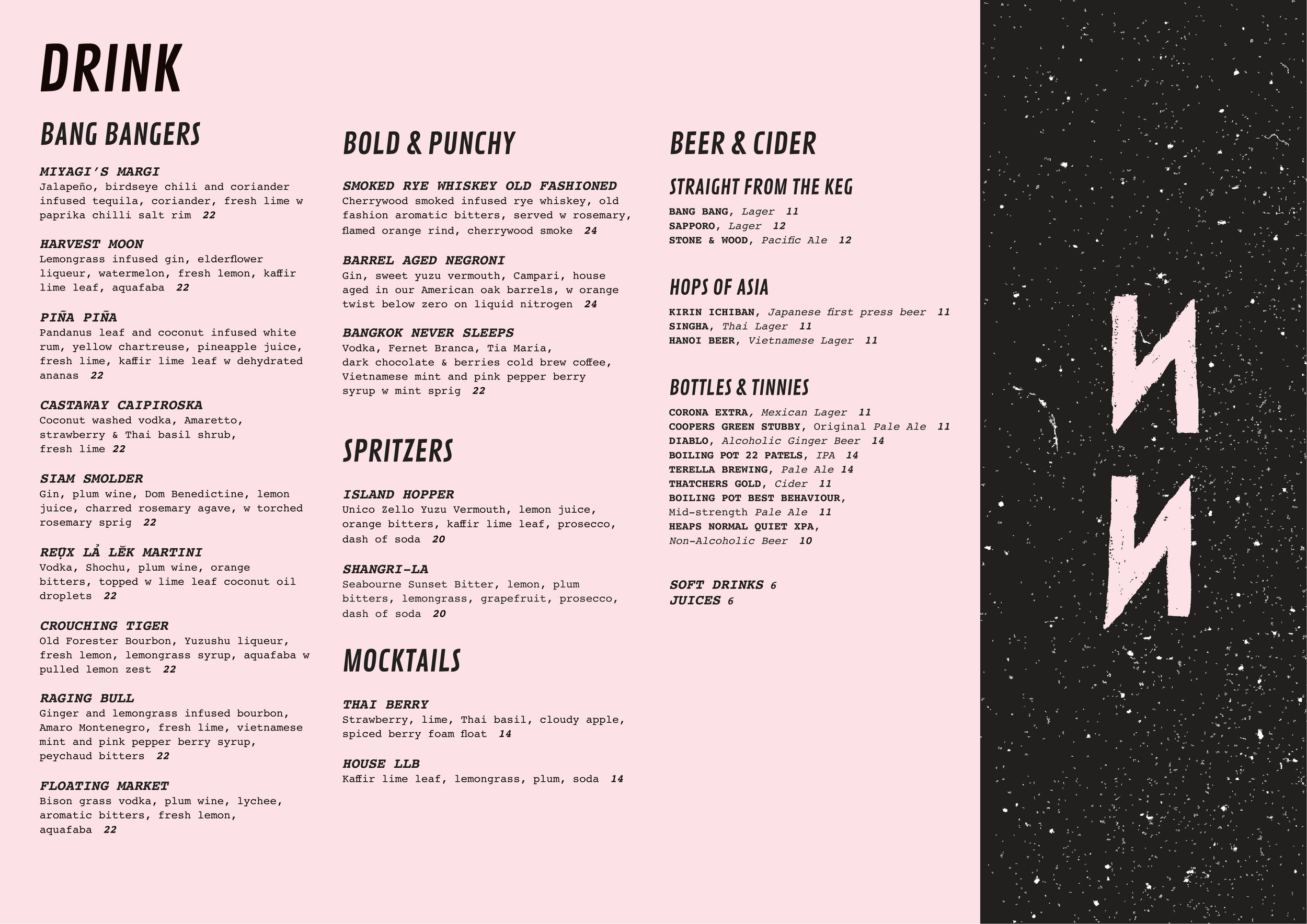 DRINK

BANG BANGERS

MIYAGI'S MARGI
Jalapeño, birdseye chili and coriander infused tequila, coriander, fresh lime w paprika chilli salt rim 22

HARVEST MOON
Lemongrass infused gin, elderflower liqueur, watermelon, fresh lemon, kaffir lime leaf, aquafaba 22

PIÑA PIÑA
Pandanus leaf and coconut infused white rum, yellow chartreuse, pineapple juice, fresh lime, kaffir lime leaf w dehydrated ananas 22

CASTAWAY CAIPIROSKA
Coconut washed vodka, Amaretto, strawberry & Thai basil shrub, fresh lime 22

SIAM SMOLDER
Gin, plum wine, Dom Benedictine, lemon juice, charred rosemary agave, w torched rosemary sprig 22

REỤX LẢ LĚK MARTINI
Vodka, Shochu, plum wine, orange bitters, topped w lime leaf coconut oil droplets 22

CROUCHING TIGER
Old Forester Bourbon, Yuzushu liqueur, fresh lemon, lemongrass syrup, aquafaba w pulled lemon zest 22

RAGING BULL
Ginger and lemongrass infused bourbon, Amaro Montenegro, fresh lime, vietnamese mint and pink pepper berry syrup, peychaud bitters 22

FLOATING MARKET
Bison grass vodka, plum wine, lychee, aromatic bitters, fresh lemon, aquafaba 22

BOLD & PUNCHY

SMOKED RYE WHISKEY OLD FASHIONED
Cherrywood smoked infused rye whiskey, old fashion aromatic bitters, served w rosemary, flamed orange rind, cherrywood smoke 24

BARREL AGED NEGRONI
Gin, sweet yuzu vermouth, Campari, house aged in our American oak barrels, w orange twist below zero on liquid nitrogen 24

BANGKOK NEVER SLEEPS
Vodka, Fernet Branca, Tia Maria, dark chocolate & berries cold brew coffee, Vietnamese mint and pink pepper berry syrup w mint sprig 22

SPRITZERS

ISLAND HOPPER
Unico Zello Yuzu Vermouth, lemon juice, orange bitters, kaffir lime leaf, prosecco, dash of soda 20

SHANGRI-LA
Seabourne Sunset Bitter, lemon, plum bitters, lemongrass, grapefruit, prosecco, dash of soda 20

MOCKTAILS

THAI BERRY
Strawberry, lime, Thai basil, cloudy apple, spiced berry foam float 14

HOUSE LLB
Kaffir lime leaf, lemongrass, plum, soda 14

BEER & CIDER

STRAIGHT FROM THE KEG
BANG BANG, Lager 11
SAPPORO, Lager 12
STONE & WOOD, Pacific Ale 12

HOPS OF ASIA
KIRIN ICHIBAN, Japanese first press beer 11
SINGHA, Thai Lager 11
HANOI BEER, Vietnamese Lager 11

BOTTLES & TINNIES
CORONA EXTRA, Mexican Lager 11
COOPERS GREEN STUBBY, Original Pale Ale 11
DIABLO, Alcoholic Ginger Beer 14
BOILING POT 22 PATELS, IPA 14
TERELLA BREWING, Pale Ale 14
THATCHERS GOLD, Cider 11
BOILING POT BEST BEHAVIOUR, Mid-strength Pale Ale 11
HEAPS NORMAL QUIET XPA, Non-Alcoholic Beer 10

SOFT DRINKS 6
JUICES 6